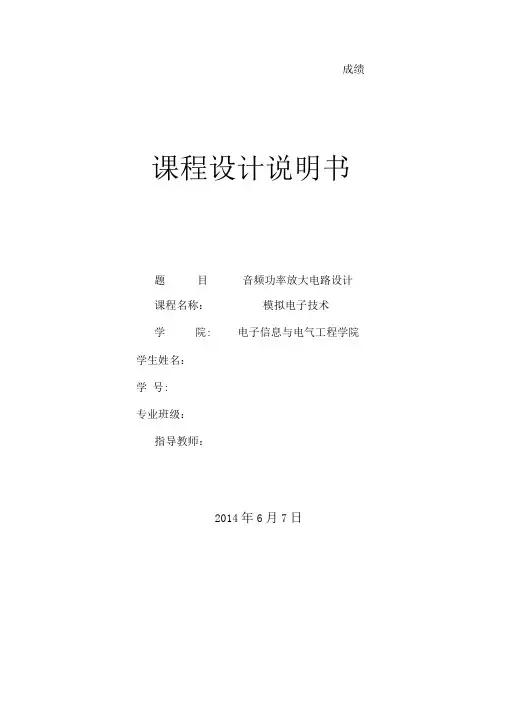 成绩

课程设计说明书

题 目 音频功率放大电路设计

课程名称： 模拟电子技术

学 院： 电子信息与电气工程学院

学生姓名：

学 号：

专业班级：

指导教师：

2014年6月7日